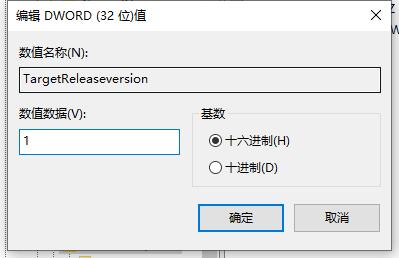 编辑 DWORD (32 位)值

数值名称(N):

TargetReleaseversion

数值数据(V):

1

基数

十六进制(H)

十进制(D)

确定

取消